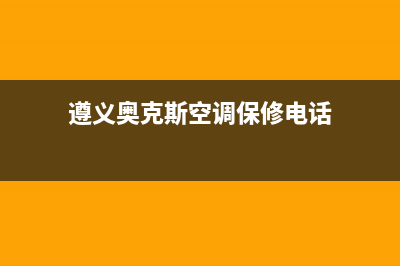 遵义奥克斯空调保修电话